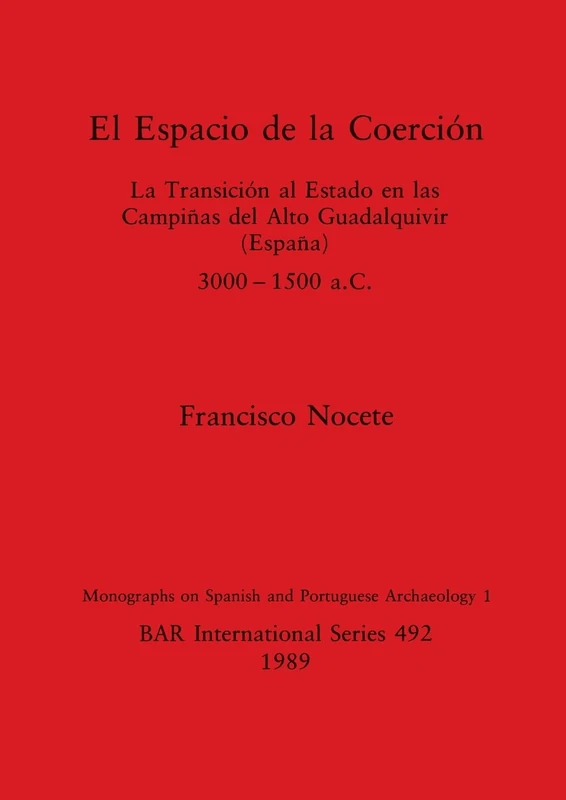 El Espacio de la Coerción

La Transición al Estado en las Campiñas del Alto Guadalquivir (España)

3000 – 1500 a.C.

Francisco Nocete

Monographs on Spanish and Portuguese Archaeology 1

BAR International Series 492
1989